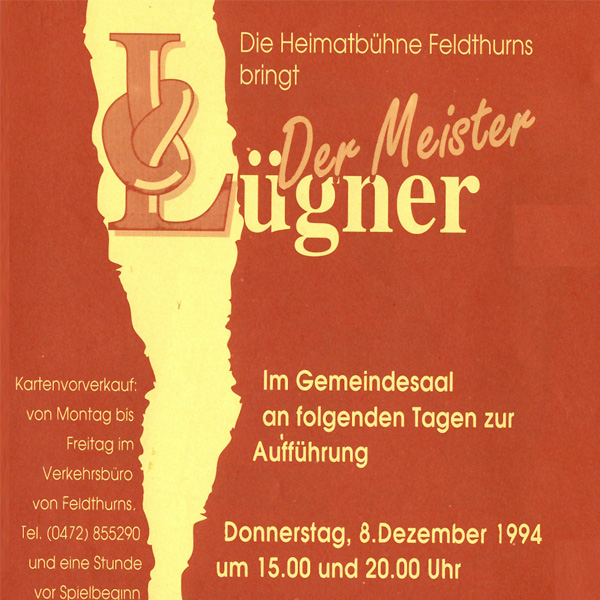 Die Heimatbühne Feldthurns bringt

Der Meister

Lügner

Im Gemeindesaal an folgenden Tagen zur Aufführung

Donnerstag, 8.Dezember 1994
um 15.00 und 20.00 Uhr

Kartenvorverkauf:
von Montag bis
Freitag im
Verkehrsbüro
von Feldthurns,
Tel. (0472) 855290
und eine Stunde
vor Spielbeginn